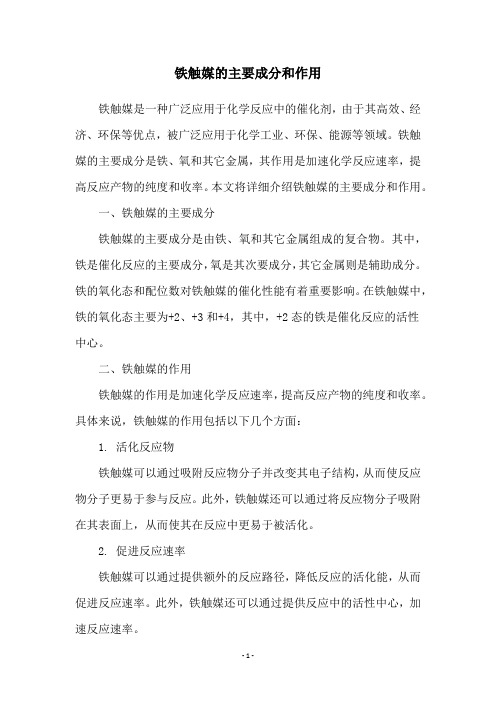 铁触媒的主要成分和作用

铁触媒是一种广泛应用于化学反应中的催化剂，由于其高效、经济、环保等优点，被广泛应用于化学工业、环保、能源等领域。铁触媒的主要成分是铁、氧和其它金属，其作用是加速化学反应速率，提高反应产物的纯度和收率。本文将详细介绍铁触媒的主要成分和作用。

一、铁触媒的主要成分

铁触媒的主要成分是由铁、氧和其它金属组成的复合物。其中，铁是催化反应的主要成分，氧是其次要成分，其它金属则是辅助成分。铁的氧化态和配位数对铁触媒的催化性能有着重要影响。在铁触媒中，铁的氧化态主要为+2、+3 和+4，其中，+2 态的铁是催化反应的活性中心。

二、铁触媒的作用

铁触媒的作用是加速化学反应速率，提高反应产物的纯度和收率。具体来说，铁触媒的作用包括以下几个方面：

1. 活化反应物

铁触媒可以通过吸附反应物分子并改变其电子结构，从而使反应物分子更易于参与反应。此外，铁触媒还可以通过将反应物分子吸附在其表面上，从而使其在反应中更易于被活化。

2. 促进反应速率

铁触媒可以通过提供额外的反应路径，降低反应的活化能，从而促进反应速率。此外，铁触媒还可以通过提供反应中的活性中心，加速反应速率。

- 1 -